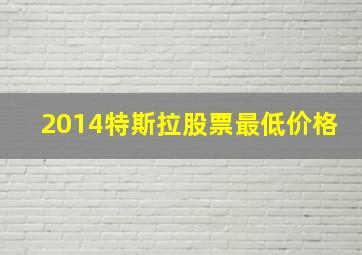 2014特斯拉股票最低价格